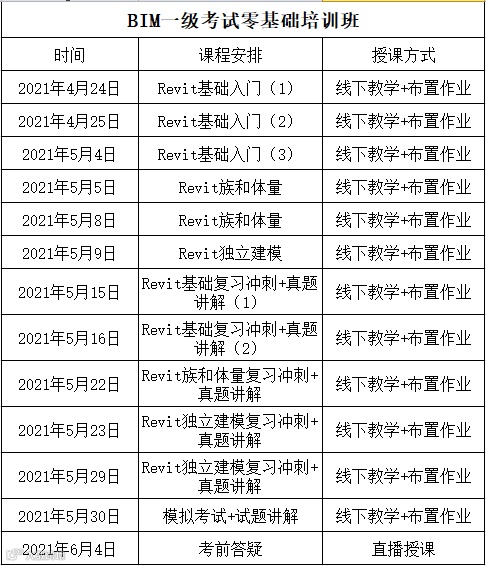 BIM一级考试零基础培训班

| 时间 | 课程安排 | 授课方式 |
|---|---|---|
| 2021年4月24日 | Revit基础入门（1） | 线下教学+布置作业 |
| 2021年4月25日 | Revit基础入门（2） | 线下教学+布置作业 |
| 2021年5月4日 | Revit基础入门（3） | 线下教学+布置作业 |
| 2021年5月5日 | Revit族和体量 | 线下教学+布置作业 |
| 2021年5月8日 | Revit族和体量 | 线下教学+布置作业 |
| 2021年5月9日 | Revit独立建模 | 线下教学+布置作业 |
| 2021年5月15日 | Revit基础复习冲刺+真题讲解（1） | 线下教学+布置作业 |
| 2021年5月16日 | Revit基础复习冲刺+真题讲解（2） | 线下教学+布置作业 |
| 2021年5月22日 | Revit族和体量复习冲刺+真题讲解 | 线下教学+布置作业 |
| 2021年5月23日 | Revit独立建模复习冲刺+真题讲解 | 线下教学+布置作业 |
| 2021年5月29日 | Revit独立建模复习冲刺+真题讲解 | 线下教学+布置作业 |
| 2021年5月30日 | 模拟考试+试题讲解 | 线下教学+布置作业 |
| 2021年6月4日 | 考前答疑 | 直播授课 |